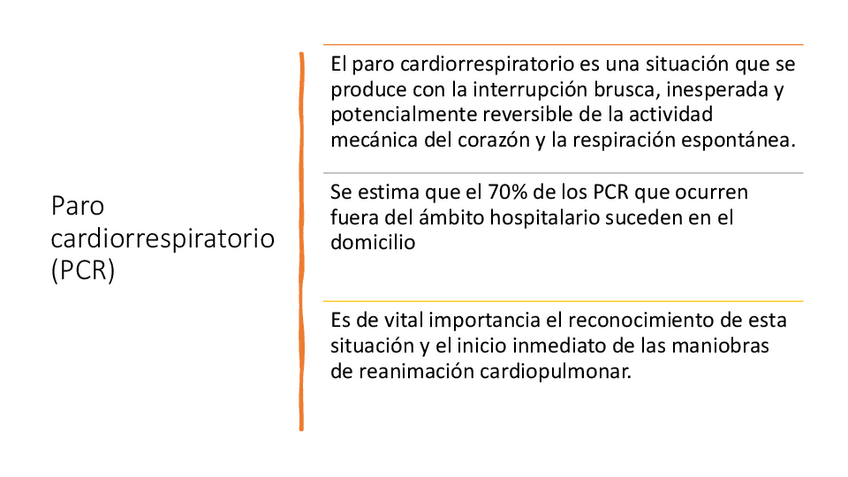 Paro cardiorrespiratorio (PCR)

El paro cardiorrespiratorio es una situación que se produce con la interrupción brusca, inesperada y potencialmente reversible de la actividad mecánica del corazón y la respiración espontánea.

Se estima que el 70% de los PCR que ocurren fuera del ámbito hospitalario suceden en el domicilio

Es de vital importancia el reconocimiento de esta situación y el inicio inmediato de las maniobras de reanimación cardiopulmonar.